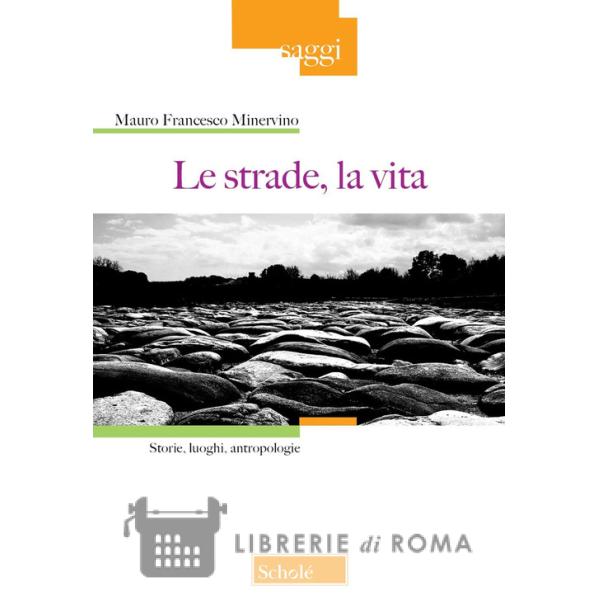 saggi

Mauro Francesco Minervino

Le strade, la vita

Storie, luoghi, antropologie

LIBRERIE di ROMA

Scholé